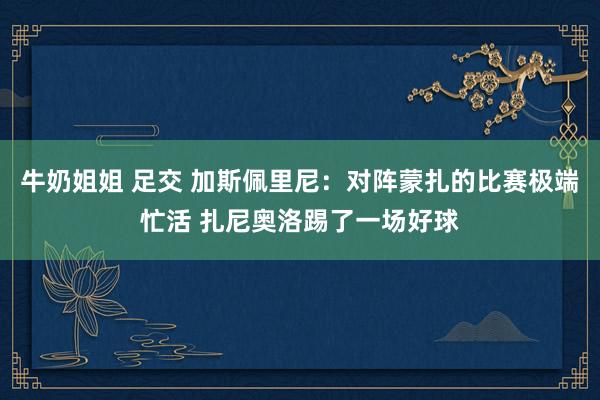 牛奶姐姐 足交 加斯佩里尼：对阵蒙扎的比赛极端忙活 扎尼奥洛踢了一场好球